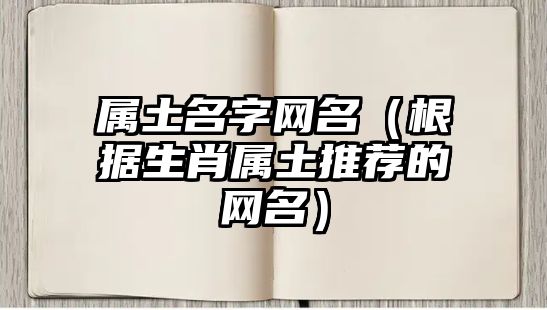 属土名字网名（根据生肖属土推荐的网名）